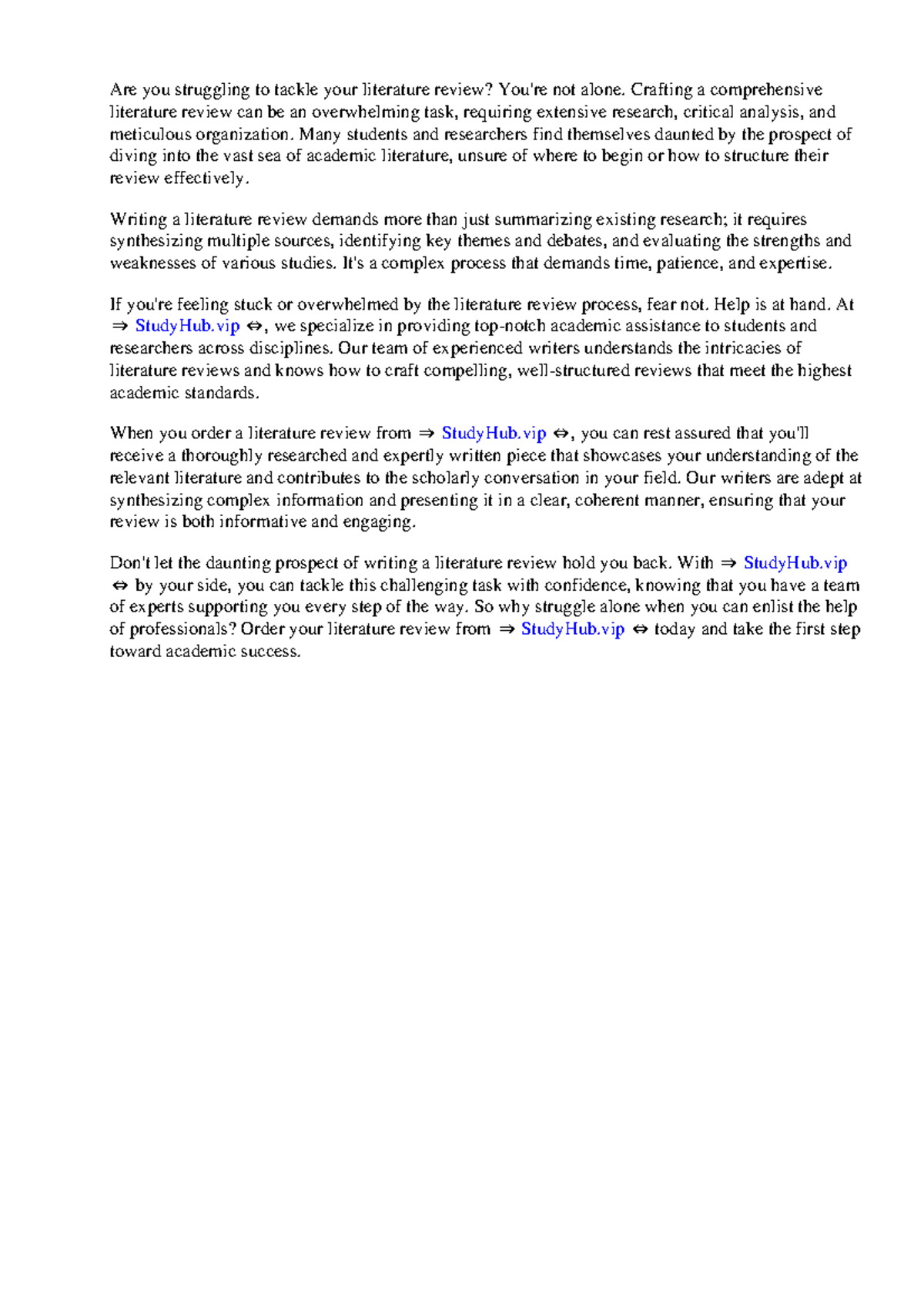 Are you struggling to tackle your literature review? You're not alone. Crafting a comprehensive literature review can be an overwhelming task, requiring extensive research, critical analysis, and meticulous organization. Many students and researchers find themselves daunted by the prospect of diving into the vast sea of academic literature, unsure of where to begin or how to structure their review effectively.

Writing a literature review demands more than just summarizing existing research; it requires synthesizing multiple sources, identifying key themes and debates, and evaluating the strengths and weaknesses of various studies. It's a complex process that demands time, patience, and expertise.

If you're feeling stuck or overwhelmed by the literature review process, fear not. Help is at hand. At ⇒ StudyHub.vip ⇔, we specialize in providing top-notch academic assistance to students and researchers across disciplines. Our team of experienced writers understands the intricacies of literature reviews and knows how to craft compelling, well-structured reviews that meet the highest academic standards.

When you order a literature review from ⇒ StudyHub.vip ⇔, you can rest assured that you'll receive a thoroughly researched and expertly written piece that showcases your understanding of the relevant literature and contributes to the scholarly conversation in your field. Our writers are adept at synthesizing complex information and presenting it in a clear, coherent manner, ensuring that your review is both informative and engaging.

Don't let the daunting prospect of writing a literature review hold you back. With ⇒ StudyHub.vip ⇔ by your side, you can tackle this challenging task with confidence, knowing that you have a team of experts supporting you every step of the way. So why struggle alone when you can enlist the help of professionals? Order your literature review from ⇒ StudyHub.vip ⇔ today and take the first step toward academic success.